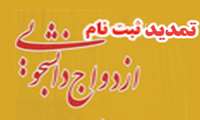 تمدید ثبت نام
ازدواج دانشجویی